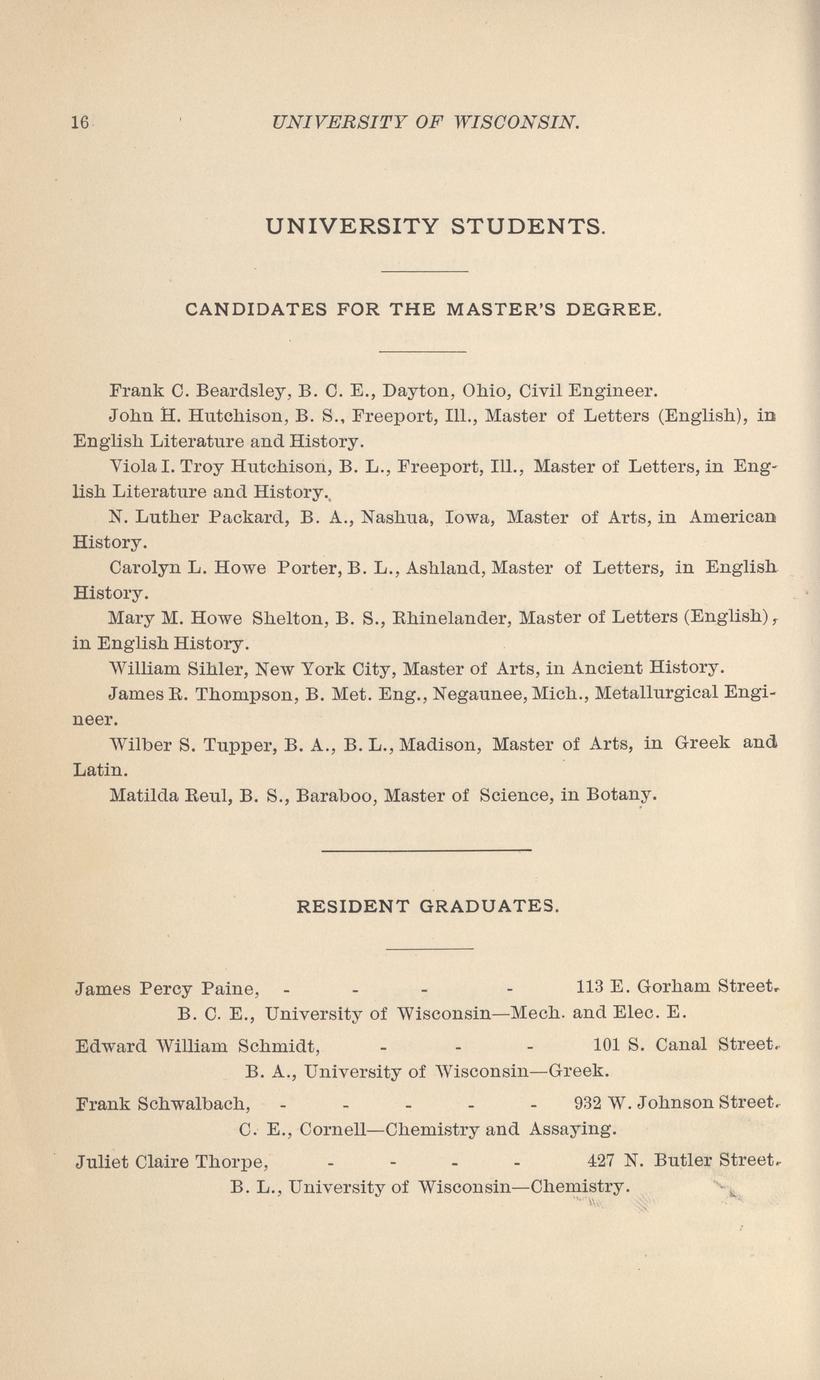 16 UNIVERSITY OF WISCONSIN.

UNIVERSITY STUDENTS.

CANDIDATES FOR THE MASTER'S DEGREE.

Frank C. Beardsley, B. C. E., Dayton, Ohio, Civil Engineer.

John H. Hutchison, B. S., Freeport, Ill., Master of Letters (English), in English Literature and History.

Viola I. Troy Hutchison, B. L., Freeport, Ill., Master of Letters, in English Literature and History.

N. Luther Packard, B. A., Nashua, Iowa, Master of Arts, in American History.

Carolyn L. Howe Porter, B. L., Ashland, Master of Letters, in English History.

Mary M. Howe Shelton, B. S., Rhinelander, Master of Letters (English), in English History.

William Sihler, New York City, Master of Arts, in Ancient History.

James R. Thompson, B. Met. Eng., Negaunee, Mich., Metallurgical Engineer.

Wilber S. Tupper, B. A., B. L., Madison, Master of Arts, in Greek and Latin.

Matilda Reul, B. S., Baraboo, Master of Science, in Botany.

RESIDENT GRADUATES.

James Percy Paine, - - - - 113 E. Gorham Street.
B. C. E., University of Wisconsin—Mech. and Elec. E.

Edward William Schmidt, - - - 101 S. Canal Street.
B. A., University of Wisconsin—Greek.

Frank Schwalbach, - - - - - 932 W. Johnson Street.
C. E., Cornell—Chemistry and Assaying.

Juliet Claire Thorpe, - - - - 427 N. Butler Street.
B. L., University of Wisconsin—Chemistry.